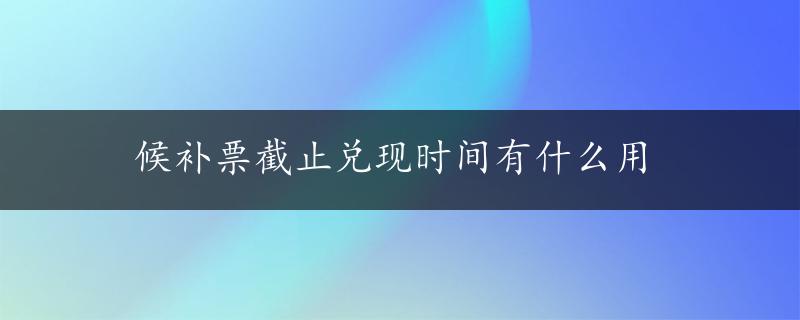 候补票截止兑现时间有什么用